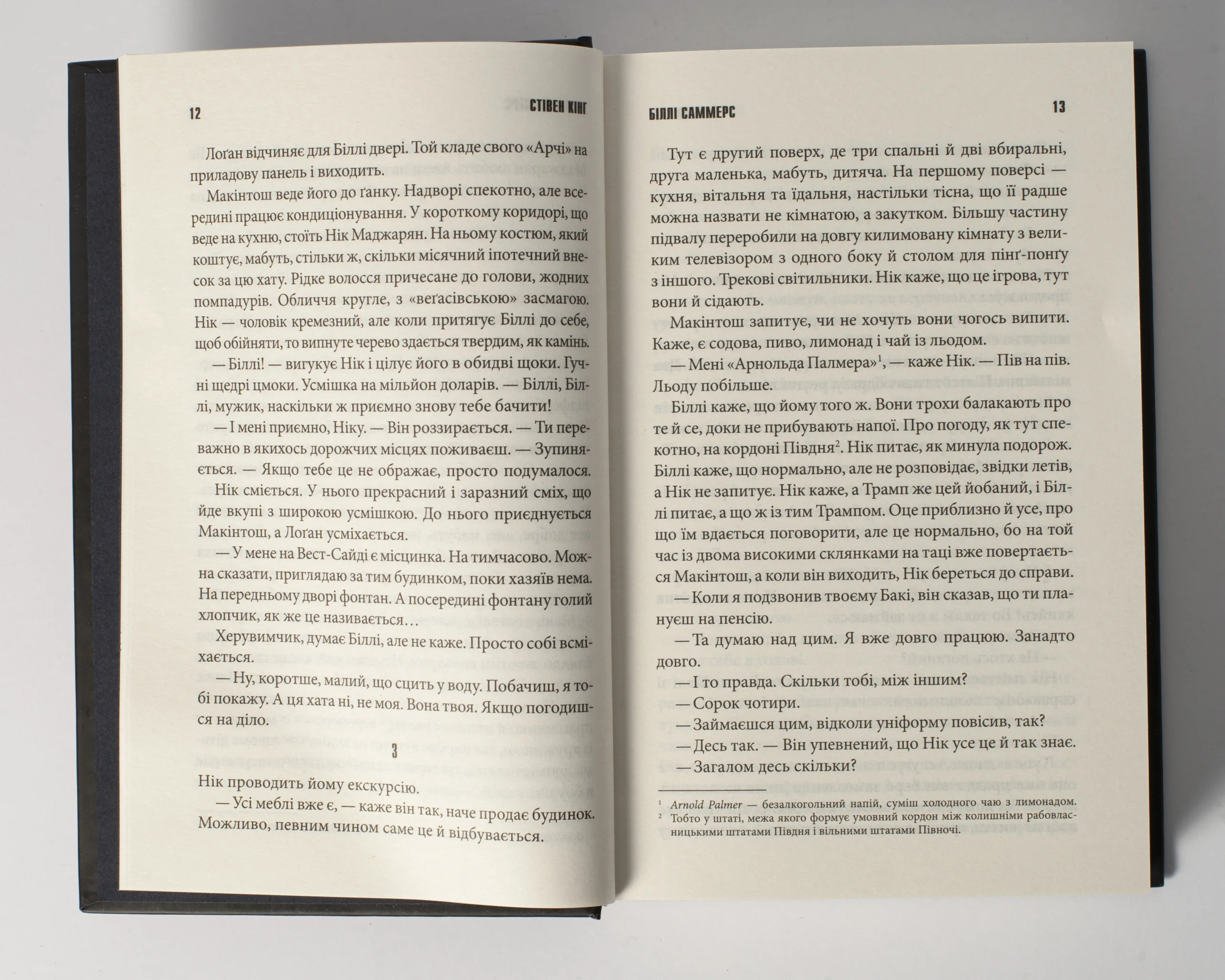 12 СТІВЕН КІНГ

Лоґан відчиняє для Біллі двері. Той кладе свого «Арчі» на приладову панель і виходить.

Макінтош веде його до ґанку. Надворі спекотно, але всередині працює кондиціонування. У короткому коридорі, що веде на кухню, стоїть Нік Маджарян. На ньому костюм, який коштує, мабуть, стільки ж, скільки місячний іпотечний внесок за цю хату. Рідке волосся причесане до голови, жодних помпадурів. Обличчя кругле, з «веґасівською» засмагою. Нік — чоловік кремезний, але коли притягує Біллі до себе, щоб обійняти, то випнуте черево здається твердим, як камінь.

— Біллі! — вигукує Нік і цілує його в обидві щоки. Гучні щедрі цмоки. Усмішка на мільйон доларів. — Біллі, Біллі, мужик, наскільки ж приємно знову тебе бачити!

— І мені приємно, Ніку. — Він роззирається. — Ти переважно в якихось дорожчих місцях поживаєш. — Зупиняється. — Якщо тебе це не ображає, просто подумалося.

Нік сміється. У нього прекрасний і заразний сміх, що йде вкупі з широкою усмішкою. До нього приєднується Макінтош, а Лоґан усміхається.

— У мене на Вест-Сайді є місцинка. На тимчасово. Можна сказати, приглядаю за тим будинком, поки хазяїв нема. На передньому дворі фонтан. А посередині фонтану голий хлопчик, як же це називається…

Херувимчик, думає Біллі, але не каже. Просто собі всміхається.

— Ну, коротше, малий, що сцить у воду. Побачиш, я тобі покажу. А ця хата ні, не моя. Вона твоя. Якщо погодишся на діло.

3

Нік проводить йому екскурсію.

— Усі меблі вже є, — каже він так, наче продає будинок. Можливо, певним чином саме це й відбувається.

БІЛЛІ САММЕРС 13

Тут є другий поверх, де три спальні й дві вбиральні, друга маленька, мабуть, дитяча. На першому поверсі — кухня, вітальня та їдальня, настільки тісна, що її радше можна назвати не кімнатою, а закутком. Більшу частину підвалу переробили на довгу килимовану кімнату з великим телевізором з одного боку й столом для пінґ-понґу з іншого. Трекові світильники. Нік каже, що це ігрова, тут вони й сідають.

Макінтош запитує, чи не хочуть вони чогось випити. Каже, є содова, пиво, лимонад і чай із льодом.

— Мені «Арнольда Палмера»$^1$, — каже Нік. — Пів на пів. Льоду побільше.

Біллі каже, що йому того ж. Вони трохи балакають про те й се, доки не прибувають напої. Про погоду, як тут спекотно, на кордоні Півдня$^2$. Нік питає, як минула подорож. Біллі каже, що нормально, але не розповідає, звідки летів, а Нік не запитує. Нік каже, а Трамп же цей йобаний, і Біллі питає, а що ж із тим Трампом. Оце приблизно й усе, про що їм вдається поговорити, але це нормально, бо на той час із двома високими склянками на таці вже повертається Макінтош, а коли він виходить, Нік береться до справи.

— Коли я подзвонив твоєму Бакі, він сказав, що ти плануєш на пенсію.

— Та думаю над цим. Я вже довго працюю. Занадто довго.

— І то правда. Скільки тобі, між іншим?

— Сорок чотири.

— Займаєшся цим, відколи уніформу повісив, так?

— Десь так. — Він упевнений, що Нік усе це й так знає.

— Загалом десь скільки?

$^1$ Arnold Palmer — безалкогольний напій, суміш холодного чаю з лимонадом.
$^2$ Тобто у штаті, межа якого формує умовний кордон між колишніми рабовласницькими штатами Півдня і вільними штатами Півночі.